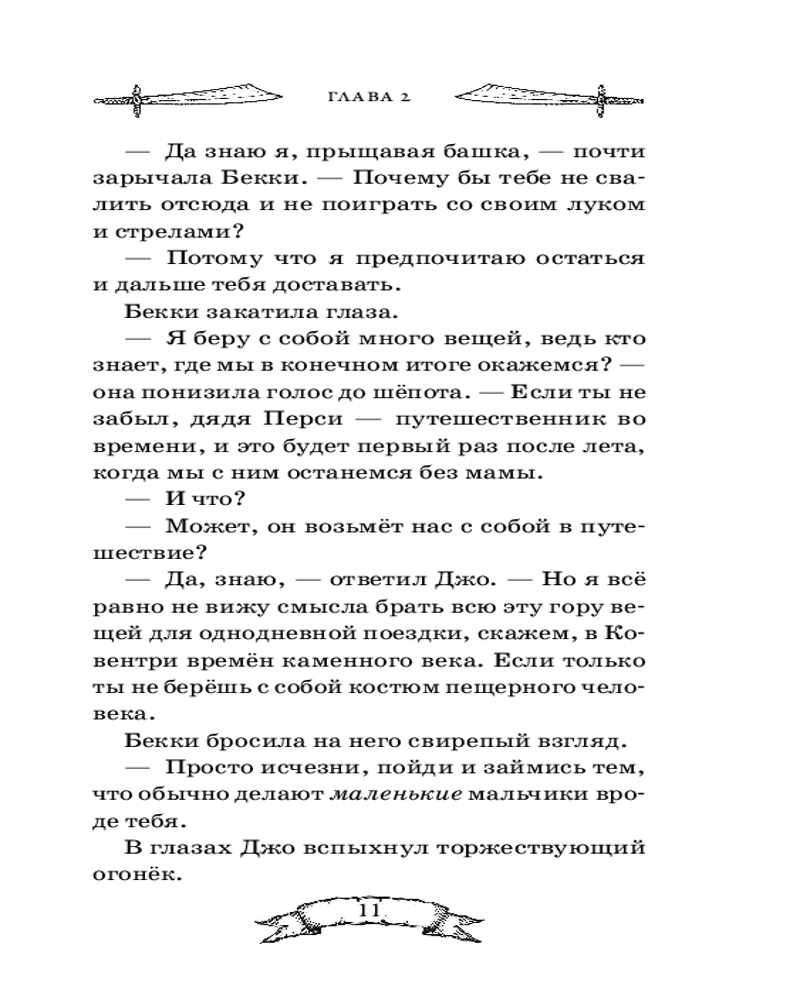 ГЛАВА 2

— Да знаю я, прыщавая башка, — почти зарычала Бекки. — Почему бы тебе не свалить отсюда и не поиграть со своим луком и стрелами?

— Потому что я предпочитаю остаться и дальше тебя доставать.

Бекки закатила глаза.

— Я беру с собой много вещей, ведь кто знает, где мы в конечном итоге окажемся? — она понизила голос до шёпота. — Если ты не забыл, дядя Перси — путешественник во времени, и это будет первый раз после лета, когда мы с ним останемся без мамы.

— И что?

— Может, он возьмёт нас с собой в путешествие?

— Да, знаю, — ответил Джо. — Но я всё равно не вижу смысла брать всю эту гору вещей для однодневной поездки, скажем, в Ковентри времён каменного века. Если только ты не берёшь с собой костюм пещерного человека.

Бекки бросила на него свирепый взгляд.

— Просто исчезни, пойди и займись тем, что обычно делают маленькие мальчики вроде тебя.

В глазах Джо вспыхнул торжествующий огонёк.

11